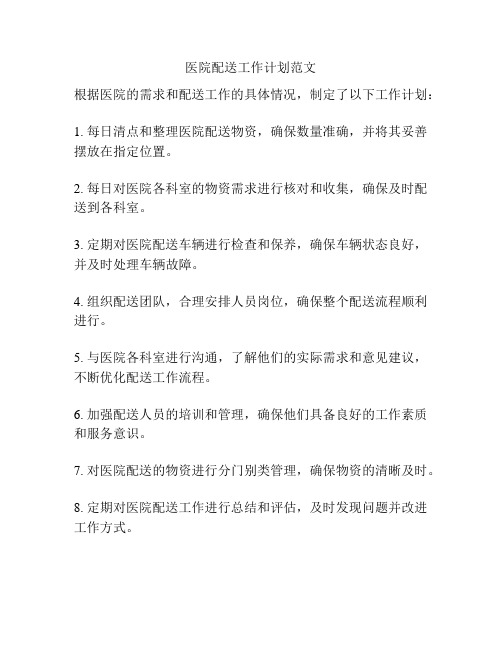 医院配送工作计划范文

根据医院的需求和配送工作的具体情况，制定了以下工作计划：

1. 每日清点和整理医院配送物资，确保数量准确，并将其妥善摆放在指定位置。

2. 每日对医院各科室的物资需求进行核对和收集，确保及时配送到各科室。

3. 定期对医院配送车辆进行检查和保养，确保车辆状态良好，并及时处理车辆故障。

4. 组织配送团队，合理安排人员岗位，确保整个配送流程顺利进行。

5. 与医院各科室进行沟通，了解他们的实际需求和意见建议，不断优化配送工作流程。

6. 加强配送人员的培训和管理，确保他们具备良好的工作素质和服务意识。

7. 对医院配送的物资进行分门别类管理，确保物资的清晰及时。

8. 定期对医院配送工作进行总结和评估，及时发现问题并改进工作方式。